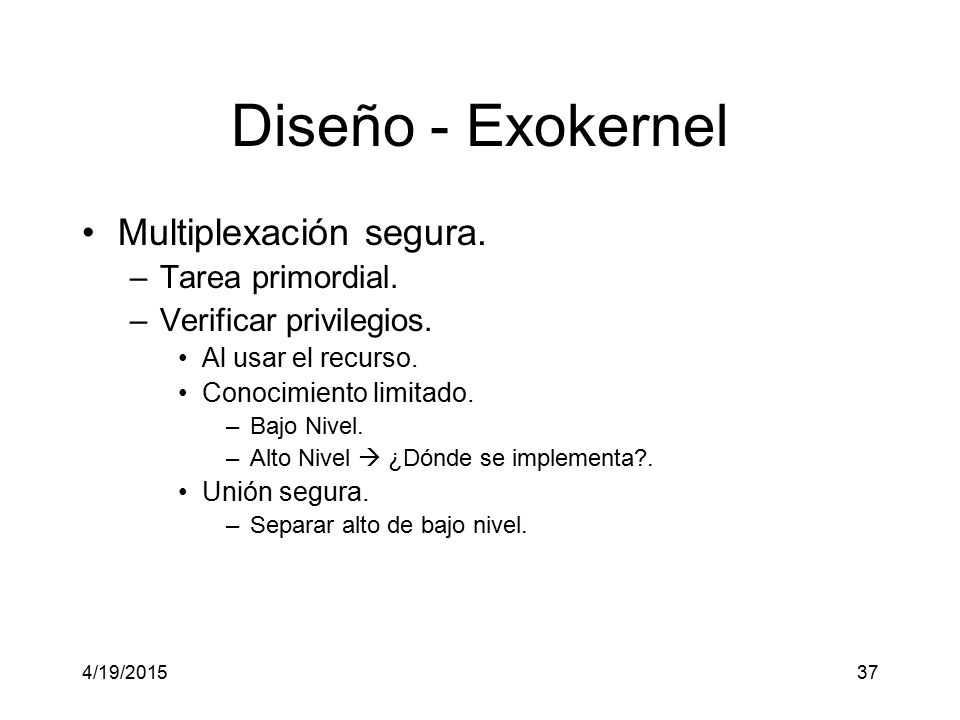 Diseño - Exokernel

• Multiplexación segura.
– Tarea primordial.
– Verificar privilegios.
• Al usar el recurso.
• Conocimiento limitado.
– Bajo Nivel.
– Alto Nivel → ¿Dónde se implementa?.
• Unión segura.
– Separar alto de bajo nivel.

4/19/2015

37